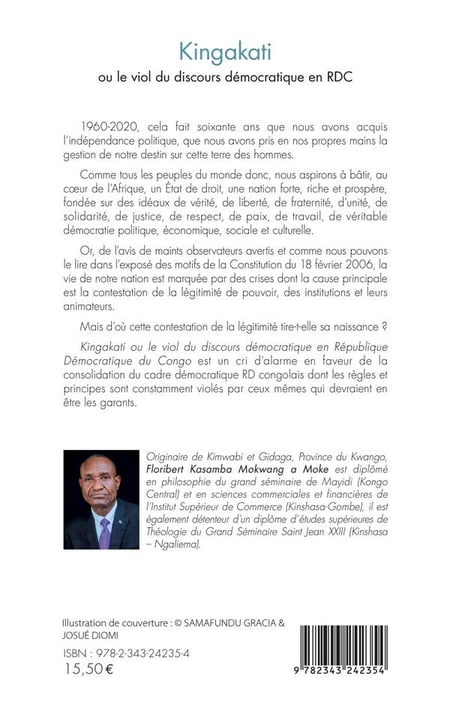 Kingakati

ou le viol du discours démocratique en RDC

1960-2020, cela fait soixante ans que nous avons acquis l'indépendance politique, que nous avons pris en nos propres mains la gestion de notre destin sur cette terre des hommes.

Comme tous les peuples du monde donc, nous aspirons à bâtir, au cœur de l'Afrique, un État de droit, une nation forte, riche et prospère, fondée sur des idéaux de vérité, de liberté, de fraternité, d'unité, de solidarité, de justice, de respect, de paix, de travail, de véritable démocratie politique, économique, sociale et culturelle.

Or, de l'avis de maints observateurs avertis et comme nous pouvons le lire dans l'exposé des motifs de la Constitution du 18 février 2006, la vie de notre nation est marquée par des crises dont la cause principale est la contestation de la légitimité de pouvoir, des institutions et leurs animateurs.

Mais d'où cette contestation de la légitimité tire-t-elle sa naissance ?

Kingakati ou le viol du discours démocratique en République Démocratique du Congo est un cri d'alarme en faveur de la consolidation du cadre démocratique RD congolais dont les règles et principes sont constamment violés par ceux mêmes qui devraient en être les garants.

Originaire de Kimwabi et Gidaga, Province du Kwango, Floribert Kasamba Mokwang a Moke est diplômé en philosophie du grand séminaire de Mayidi (Kongo Central) et en sciences commerciales et financières de l'Institut Supérieur de Commerce (Kinshasa-Gombe), il est également détenteur d'un diplôme d'études supérieures de Théologie du Grand Séminaire Saint Jean XXIII (Kinshasa – Ngaliema).

Illustration de couverture : © SAMAFUNDU GRACIA & JOSUÉ DIOMI

ISBN : 978-2-343-24235-4
15,50 €

9 782343 242354